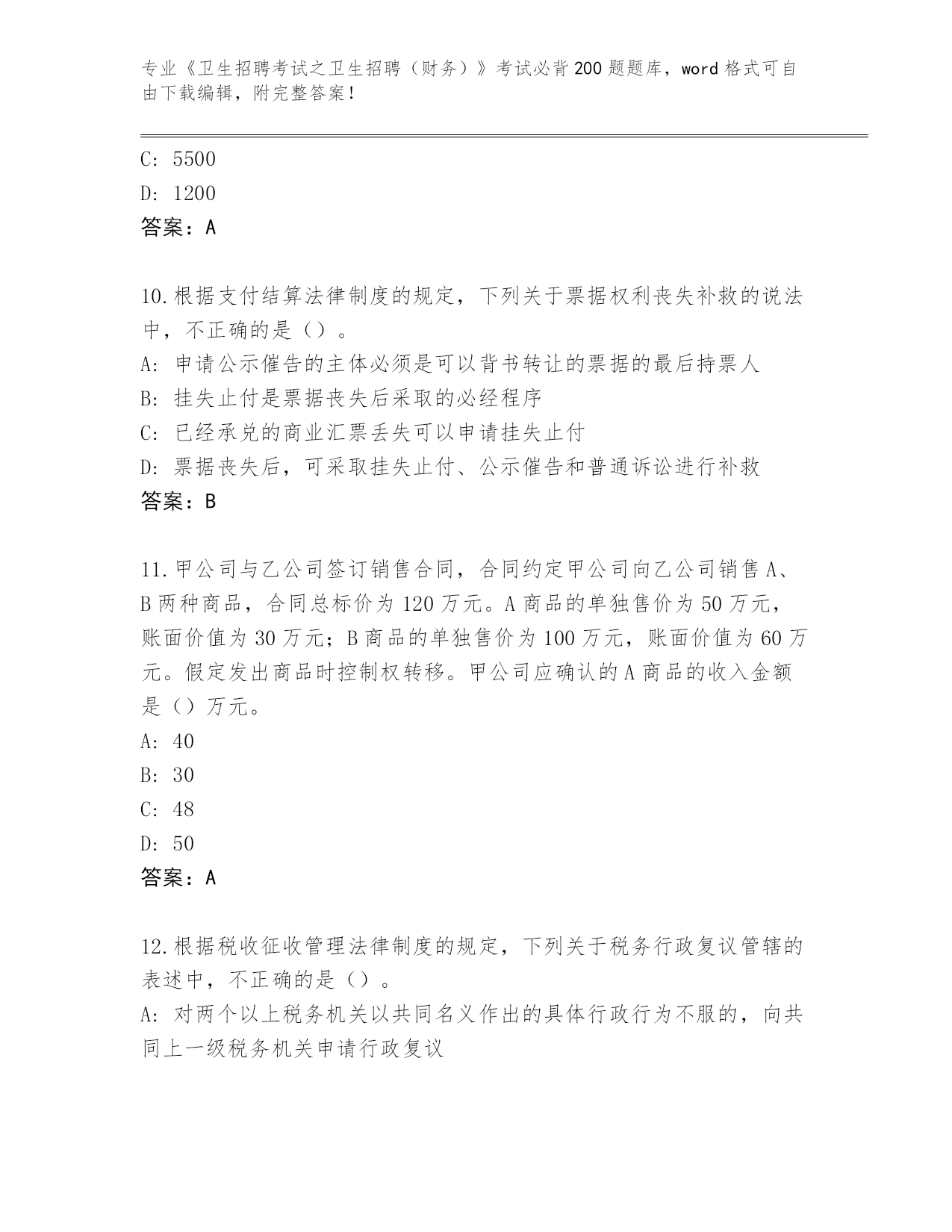 专业《卫生招聘考试之卫生招聘（财务）》考试必背200题题库，word格式可自由下载编辑，附完整答案！

C: 5500
D: 1200
答案：A

10.根据支付结算法律制度的规定，下列关于票据权利丧失补救的说法中，不正确的是（）。
A: 申请公示催告的主体必须是可以背书转让的票据的最后持票人
B: 挂失止付是票据丧失后采取的必经程序
C: 已经承兑的商业汇票丢失可以申请挂失止付
D: 票据丧失后，可采取挂失止付、公示催告和普通诉讼进行补救
答案：B

11.甲公司与乙公司签订销售合同，合同约定甲公司向乙公司销售A、B两种商品，合同总标价为120万元。A商品的单独售价为50万元，账面价值为30万元；B商品的单独售价为100万元，账面价值为60万元。假定发出商品时控制权转移。甲公司应确认的A商品的收入金额是（）万元。
A: 40
B: 30
C: 48
D: 50
答案：A

12.根据税收征收管理法律制度的规定，下列关于税务行政复议管辖的表述中，不正确的是（）。
A: 对两个以上税务机关以共同名义作出的具体行政行为不服的，向共同上一级税务机关申请行政复议